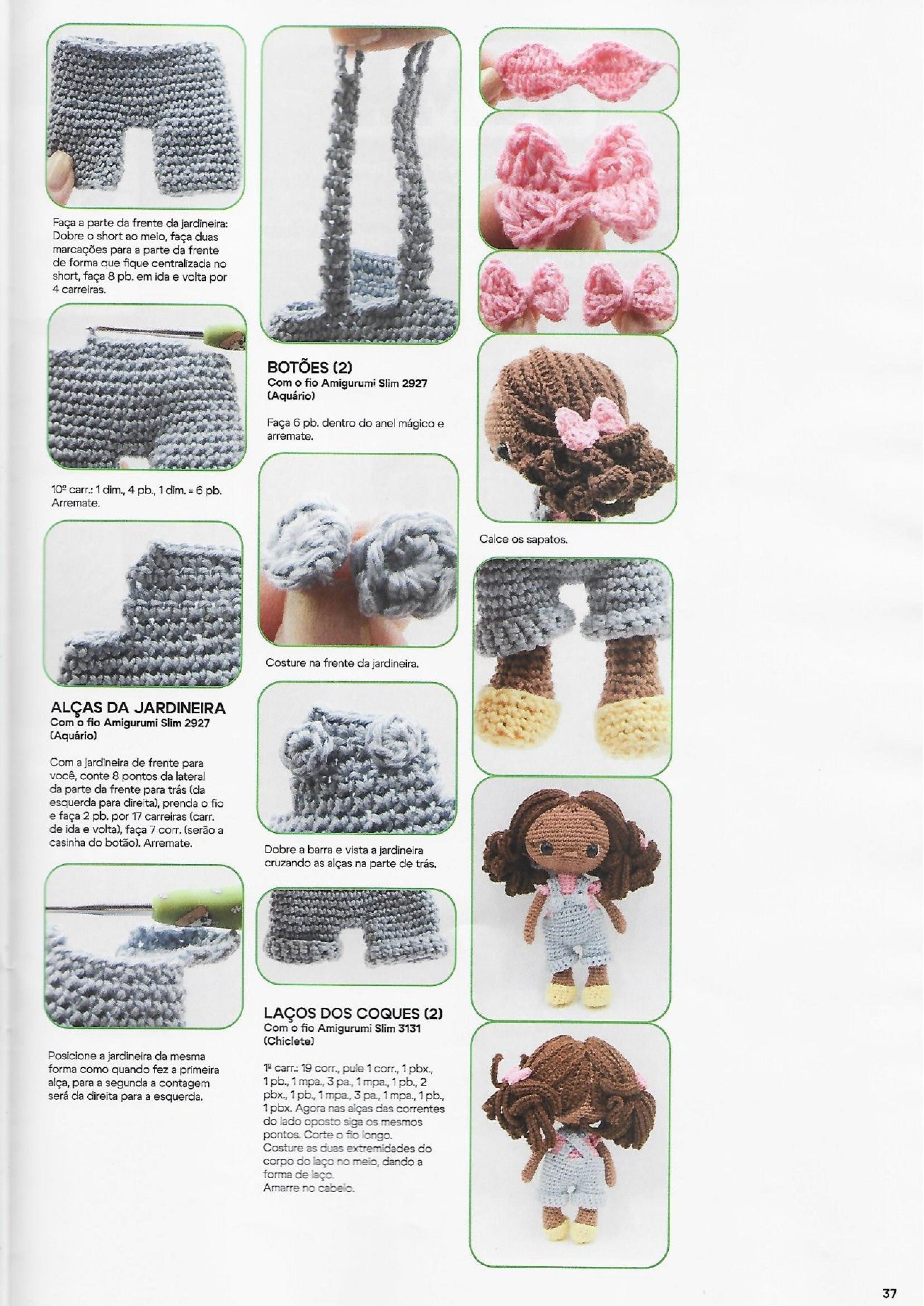 Faça a parte da frente da jardineira: Dobre o short ao meio, faça duas marcações para a parte da frente de forma que fique centralizada no short, faça 8 pb. em ida e volta por 4 carreiras.

10ª carr.: 1 dim., 4 pb., 1 dim. = 6 pb. Arremate.

ALÇAS DA JARDINEIRA
Com o fio Amigurumi Slim 2927 (Aquário)

Com a jardineira de frente para você, conte 8 pontos da lateral da parte da frente para trás (da esquerda para direita), prenda o fio e faça 2 pb. por 17 carreiras (carr. de ida e volta), faça 7 corr. (serão a casinha do botão). Arremate.

Posicione a jardineira da mesma forma como quando fez a primeira alça, para a segunda a contagem será da direita para a esquerda.

BOTÕES (2)
Com o fio Amigurumi Slim 2927 (Aquário)

Faça 6 pb. dentro do anel mágico e arremate.

Costure na frente da jardineira.

Dobre a barra e vista a jardineira cruzando as alças na parte de trás.

LAÇOS DOS COQUES (2)
Com o fio Amigurumi Slim 3131 (Chiclete)

1ª carr.: 19 corr., pule 1 corr., 1 pbx., 1 pb., 1 mpa., 3 pa., 1 mpa., 1 pb., 2 pbx., 1 pb., 1 mpa., 3 pa., 1 mpa., 1 pb., 1 pbx. Agora nas alças das correntes do lado oposto siga os mesmos pontos. Corte o fio longo.
Costure as duas extremidades do corpo do laço no meio, dando a forma de laço.
Amarre no cabelo.

Calce os sapatos.

37